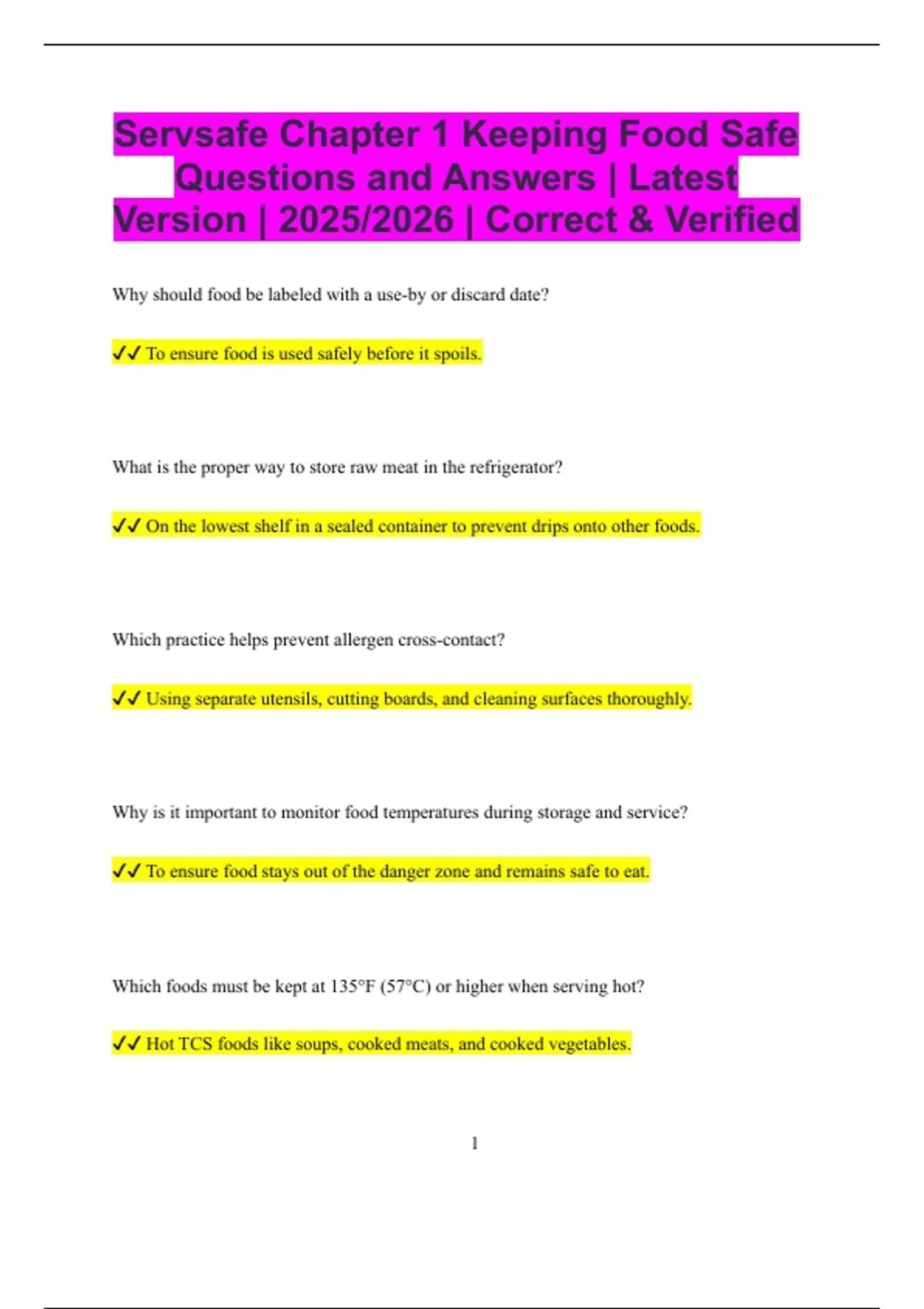 Servsafe Chapter 1 Keeping Food Safe Questions and Answers | Latest Version | 2025/2026 | Correct & Verified

Why should food be labeled with a use-by or discard date?

✓✓ To ensure food is used safely before it spoils.

What is the proper way to store raw meat in the refrigerator?

✓✓ On the lowest shelf in a sealed container to prevent drips onto other foods.

Which practice helps prevent allergen cross-contact?

✓✓ Using separate utensils, cutting boards, and cleaning surfaces thoroughly.

Why is it important to monitor food temperatures during storage and service?

✓✓ To ensure food stays out of the danger zone and remains safe to eat.

Which foods must be kept at 135°F (57°C) or higher when serving hot?

✓✓ Hot TCS foods like soups, cooked meats, and cooked vegetables.

1